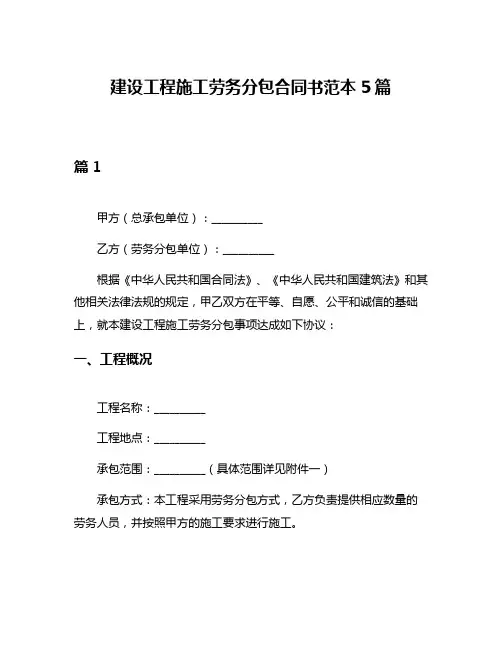 建设工程施工劳务分包合同书范本 5 篇

篇 1

甲方（总承包单位）：__________

乙方（劳务分包单位）：__________

根据《中华人民共和国合同法》、《中华人民共和国建筑法》和其他相关法律法规的规定，甲乙双方在平等、自愿、公平和诚信的基础上，就本建设工程施工劳务分包事项达成如下协议：

一、工程概况

工程名称：__________

工程地点：__________

承包范围：__________（具体范围详见附件一）

承包方式：本工程采用劳务分包方式，乙方负责提供相应数量的劳务人员，并按照甲方的施工要求进行施工。